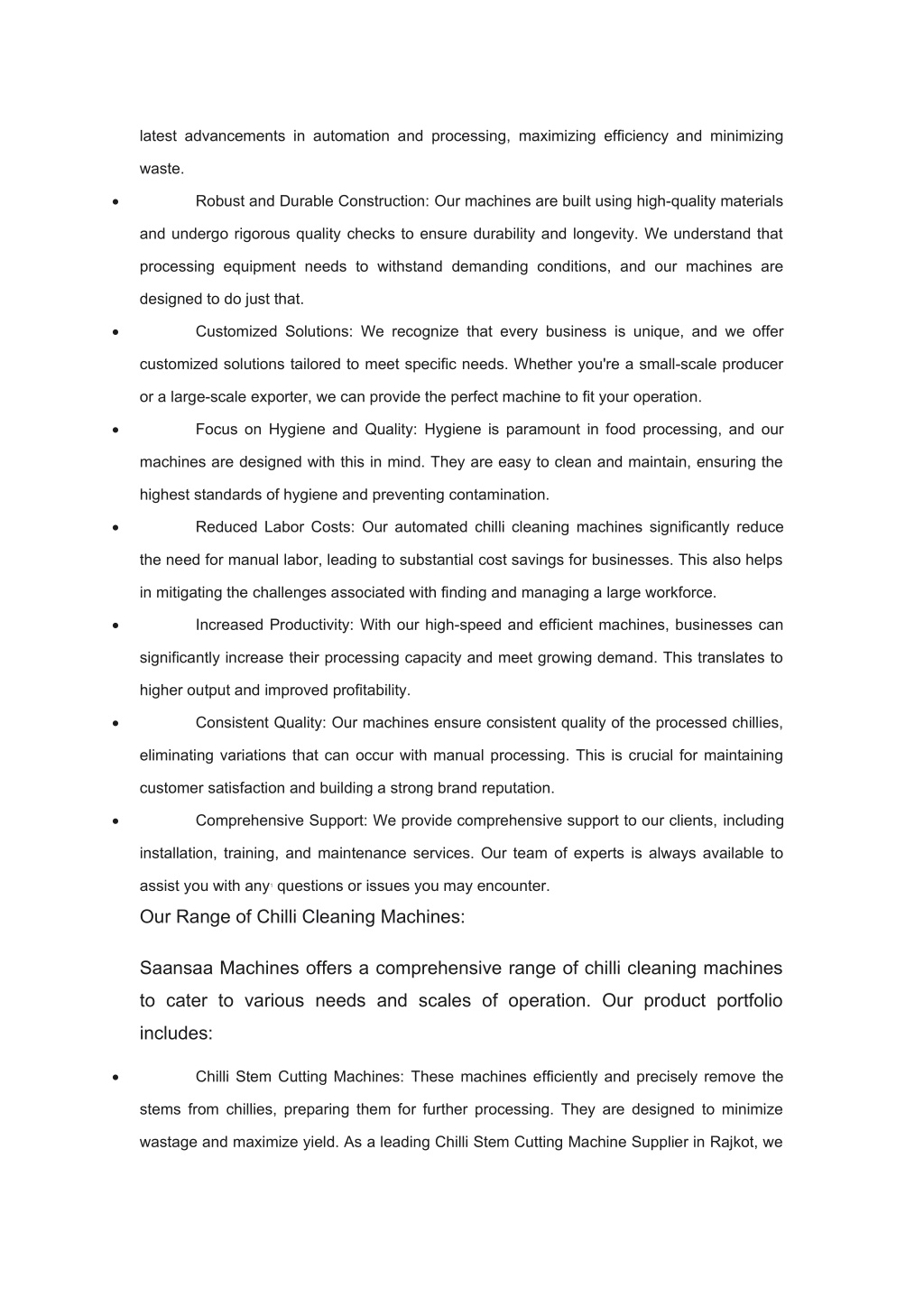 latest advancements in automation and processing, maximizing efficiency and minimizing waste.

• Robust and Durable Construction: Our machines are built using high-quality materials and undergo rigorous quality checks to ensure durability and longevity. We understand that processing equipment needs to withstand demanding conditions, and our machines are designed to do just that.

• Customized Solutions: We recognize that every business is unique, and we offer customized solutions tailored to meet specific needs. Whether you're a small-scale producer or a large-scale exporter, we can provide the perfect machine to fit your operation.

• Focus on Hygiene and Quality: Hygiene is paramount in food processing, and our machines are designed with this in mind. They are easy to clean and maintain, ensuring the highest standards of hygiene and preventing contamination.

• Reduced Labor Costs: Our automated chilli cleaning machines significantly reduce the need for manual labor, leading to substantial cost savings for businesses. This also helps in mitigating the challenges associated with finding and managing a large workforce.

• Increased Productivity: With our high-speed and efficient machines, businesses can significantly increase their processing capacity and meet growing demand. This translates to higher output and improved profitability.

• Consistent Quality: Our machines ensure consistent quality of the processed chillies, eliminating variations that can occur with manual processing. This is crucial for maintaining customer satisfaction and building a strong brand reputation.

• Comprehensive Support: We provide comprehensive support to our clients, including installation, training, and maintenance services. Our team of experts is always available to assist you with any questions or issues you may encounter.

Our Range of Chilli Cleaning Machines:

Saansaa Machines offers a comprehensive range of chilli cleaning machines to cater to various needs and scales of operation. Our product portfolio includes:

• Chilli Stem Cutting Machines: These machines efficiently and precisely remove the stems from chillies, preparing them for further processing. They are designed to minimize wastage and maximize yield. As a leading Chilli Stem Cutting Machine Supplier in Rajkot, we